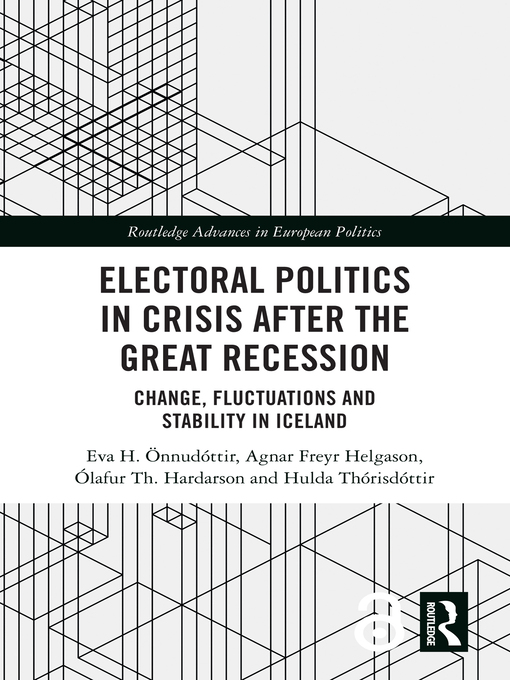 Routledge Advances in European Politics

ELECTORAL POLITICS IN CRISIS AFTER THE GREAT RECESSION

CHANGE, FLUCTUATIONS AND STABILITY IN ICELAND

Eva H. Önnudóttir, Agnar Freyr Helgason, Ólafur Th. Hardarson and Hulda Thórisdóttir

ROUTLEDGE